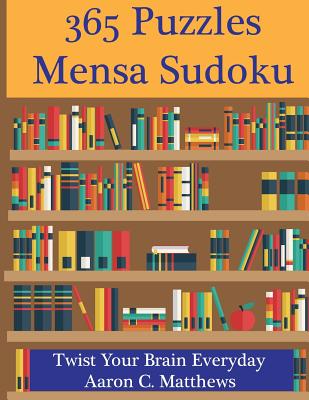 365 Puzzles
Mensa Sudoku

Twist Your Brain Everyday
Aaron C. Matthews